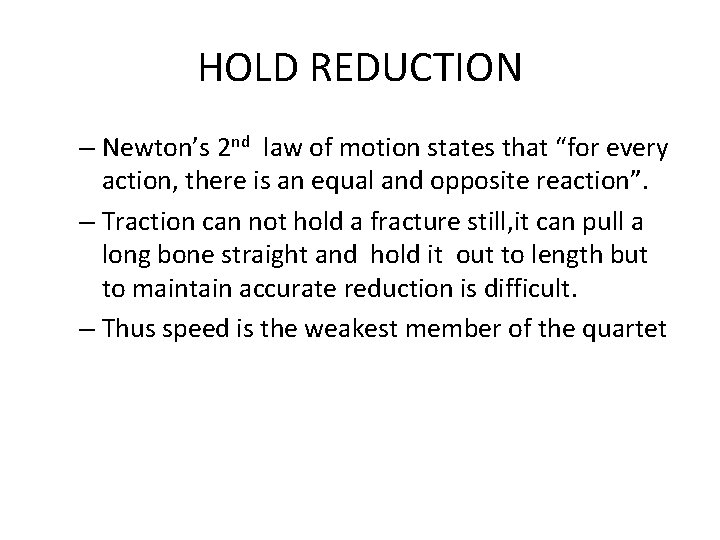 HOLD REDUCTION

– Newton's 2nd law of motion states that "for every action, there is an equal and opposite reaction".

– Traction can not hold a fracture still,it can pull a long bone straight and hold it out to length but to maintain accurate reduction is difficult.

– Thus speed is the weakest member of the quartet